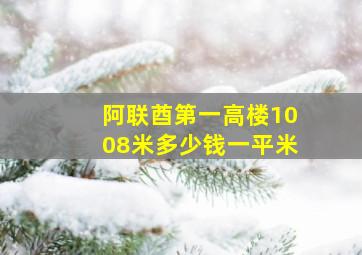 阿联酋第一高楼1008米多少钱一平米